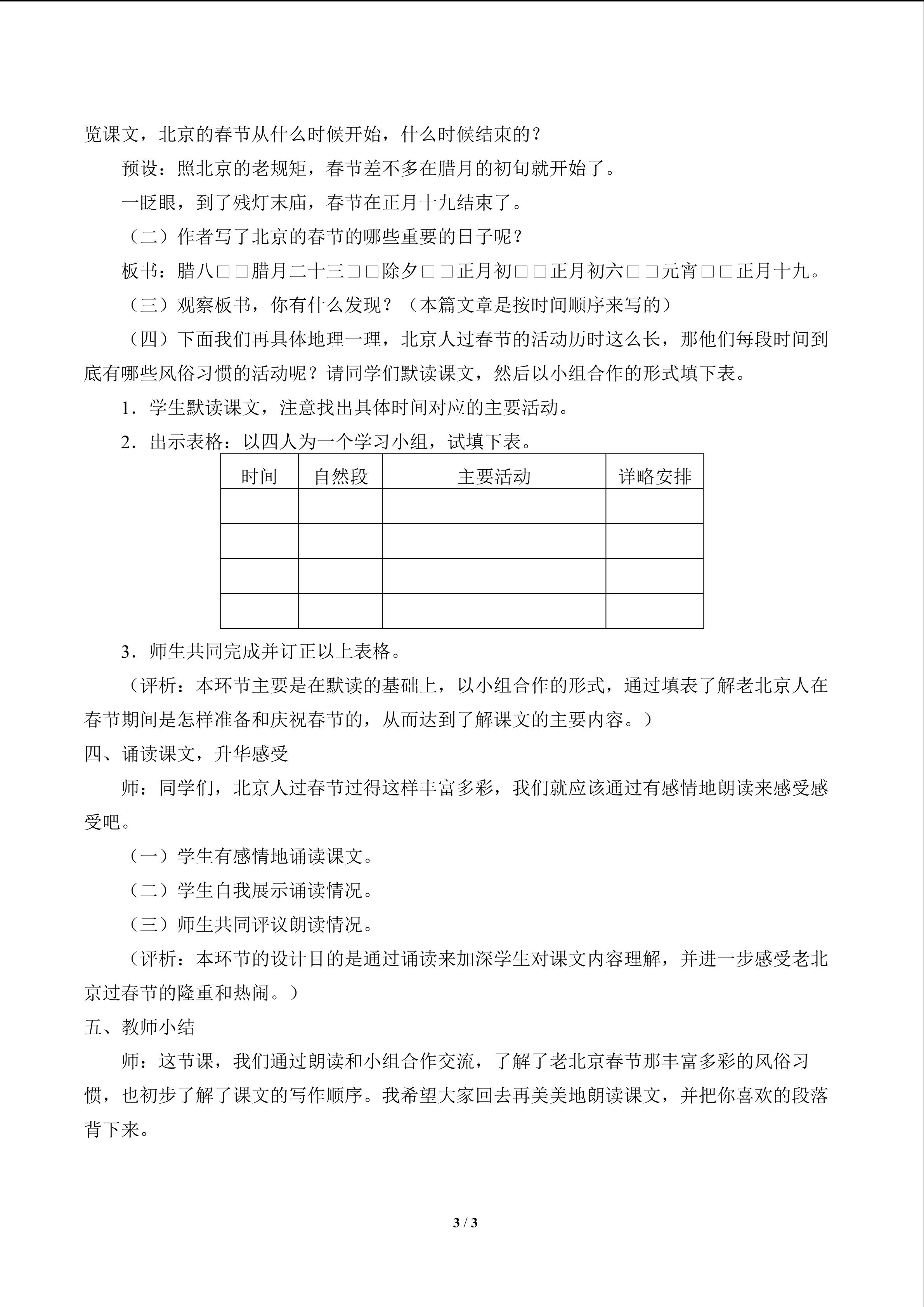 览课文，北京的春节从什么时候开始，什么时候结束的？

预设：照北京的老规矩，春节差不多在腊月的初旬就开始了。

一眨眼，到了残灯末庙，春节在正月十九结束了。

（二）作者写了北京的春节的哪些重要的日子呢？

板书：腊八□□腊月二十三□□除夕□□正月初□□正月初六□□元宵□□正月十九。

（三）观察板书，你有什么发现？（本篇文章是按时间顺序来写的）

（四）下面我们再具体地理一理，北京人过春节的活动历时这么长，那他们每段时间到底有哪些风俗习惯的活动呢？请同学们默读课文，然后以小组合作的形式填下表。

1．学生默读课文，注意找出具体时间对应的主要活动。

2．出示表格：以四人为一个学习小组，试填下表。

| 时间 | 自然段 | 主要活动 | 详略安排 |
|---|---|---|---|
|  |  |  |  |
|  |  |  |  |
|  |  |  |  |
|  |  |  |  |

3．师生共同完成并订正以上表格。

（评析：本环节主要是在默读的基础上，以小组合作的形式，通过填表了解老北京人在春节期间是怎样准备和庆祝春节的，从而达到了解课文的主要内容。）

四、诵读课文，升华感受

师：同学们，北京人过春节过得这样丰富多彩，我们就应该通过有感情地朗读来感受感受吧。

（一）学生有感情地诵读课文。

（二）学生自我展示诵读情况。

（三）师生共同评议朗读情况。

（评析：本环节的设计目的是通过诵读来加深学生对课文内容理解，并进一步感受老北京过春节的隆重和热闹。）

五、教师小结

师：这节课，我们通过朗读和小组合作交流，了解了老北京春节那丰富多彩的风俗习惯，也初步了解了课文的写作顺序。我希望大家回去再美美地朗读课文，并把你喜欢的段落背下来。

3 / 3